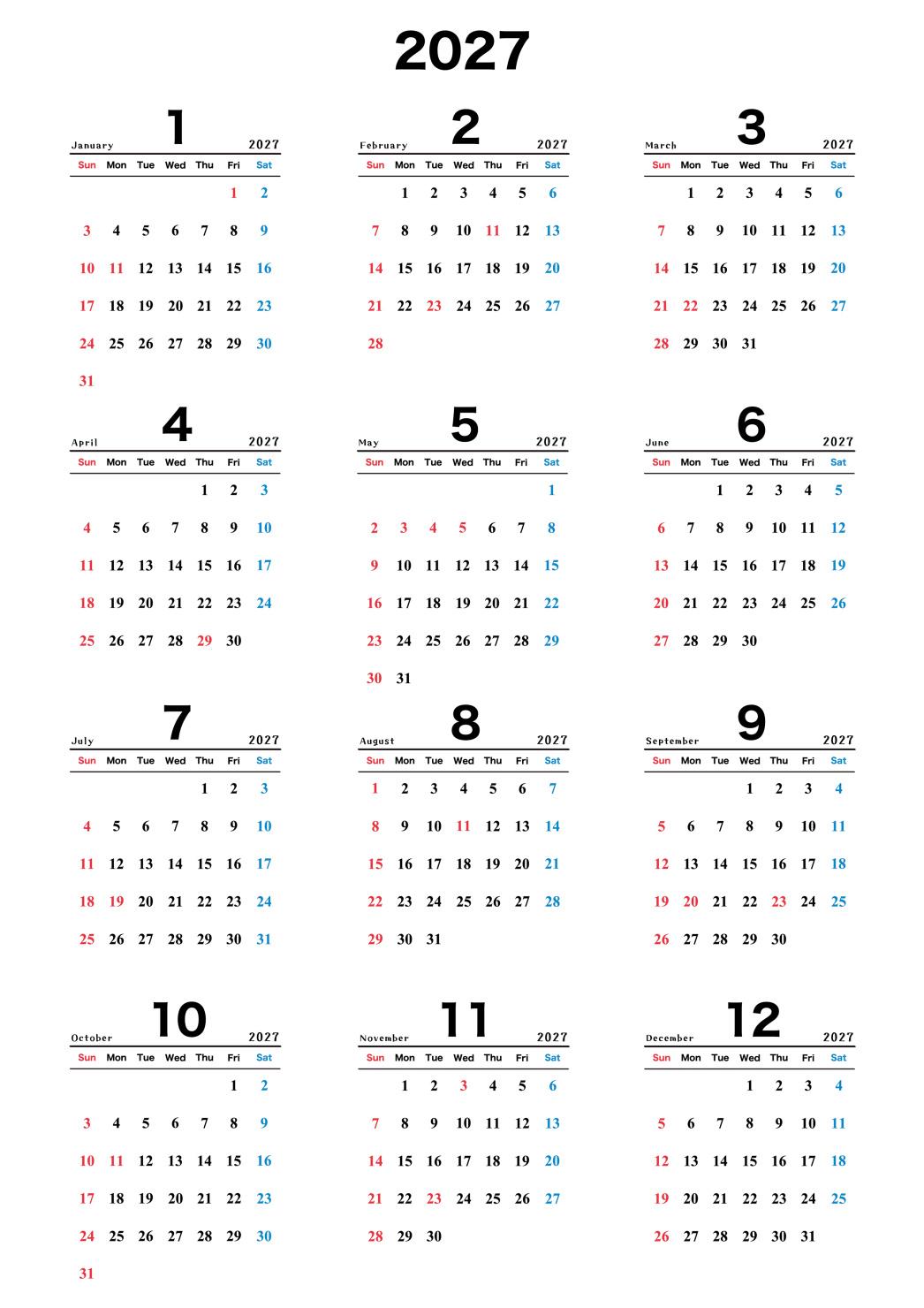 2027

January 1 2027

| Sun | Mon | Tue | Wed | Thu | Fri | Sat |
|---|---|---|---|---|---|---|
| | | | | | 1 | 2 |
| 3 | 4 | 5 | 6 | 7 | 8 | 9 |
| 10 | 11 | 12 | 13 | 14 | 15 | 16 |
| 17 | 18 | 19 | 20 | 21 | 22 | 23 |
| 24 | 25 | 26 | 27 | 28 | 29 | 30 |
| 31 | | | | | | |

February 2 2027

| Sun | Mon | Tue | Wed | Thu | Fri | Sat |
|---|---|---|---|---|---|---|
| | 1 | 2 | 3 | 4 | 5 | 6 |
| 7 | 8 | 9 | 10 | 11 | 12 | 13 |
| 14 | 15 | 16 | 17 | 18 | 19 | 20 |
| 21 | 22 | 23 | 24 | 25 | 26 | 27 |
| 28 | | | | | | |

March 3 2027

| Sun | Mon | Tue | Wed | Thu | Fri | Sat |
|---|---|---|---|---|---|---|
| | 1 | 2 | 3 | 4 | 5 | 6 |
| 7 | 8 | 9 | 10 | 11 | 12 | 13 |
| 14 | 15 | 16 | 17 | 18 | 19 | 20 |
| 21 | 22 | 23 | 24 | 25 | 26 | 27 |
| 28 | 29 | 30 | 31 | | | |

April 4 2027

| Sun | Mon | Tue | Wed | Thu | Fri | Sat |
|---|---|---|---|---|---|---|
| | | | | 1 | 2 | 3 |
| 4 | 5 | 6 | 7 | 8 | 9 | 10 |
| 11 | 12 | 13 | 14 | 15 | 16 | 17 |
| 18 | 19 | 20 | 21 | 22 | 23 | 24 |
| 25 | 26 | 27 | 28 | 29 | 30 | |

May 5 2027

| Sun | Mon | Tue | Wed | Thu | Fri | Sat |
|---|---|---|---|---|---|---|
| | | | | | | 1 |
| 2 | 3 | 4 | 5 | 6 | 7 | 8 |
| 9 | 10 | 11 | 12 | 13 | 14 | 15 |
| 16 | 17 | 18 | 19 | 20 | 21 | 22 |
| 23 | 24 | 25 | 26 | 27 | 28 | 29 |
| 30 | 31 | | | | | |

June 6 2027

| Sun | Mon | Tue | Wed | Thu | Fri | Sat |
|---|---|---|---|---|---|---|
| | | 1 | 2 | 3 | 4 | 5 |
| 6 | 7 | 8 | 9 | 10 | 11 | 12 |
| 13 | 14 | 15 | 16 | 17 | 18 | 19 |
| 20 | 21 | 22 | 23 | 24 | 25 | 26 |
| 27 | 28 | 29 | 30 | | | |

July 7 2027

| Sun | Mon | Tue | Wed | Thu | Fri | Sat |
|---|---|---|---|---|---|---|
| | | | | 1 | 2 | 3 |
| 4 | 5 | 6 | 7 | 8 | 9 | 10 |
| 11 | 12 | 13 | 14 | 15 | 16 | 17 |
| 18 | 19 | 20 | 21 | 22 | 23 | 24 |
| 25 | 26 | 27 | 28 | 29 | 30 | 31 |

August 8 2027

| Sun | Mon | Tue | Wed | Thu | Fri | Sat |
|---|---|---|---|---|---|---|
| 1 | 2 | 3 | 4 | 5 | 6 | 7 |
| 8 | 9 | 10 | 11 | 12 | 13 | 14 |
| 15 | 16 | 17 | 18 | 19 | 20 | 21 |
| 22 | 23 | 24 | 25 | 26 | 27 | 28 |
| 29 | 30 | 31 | | | | |

September 9 2027

| Sun | Mon | Tue | Wed | Thu | Fri | Sat |
|---|---|---|---|---|---|---|
| | | | 1 | 2 | 3 | 4 |
| 5 | 6 | 7 | 8 | 9 | 10 | 11 |
| 12 | 13 | 14 | 15 | 16 | 17 | 18 |
| 19 | 20 | 21 | 22 | 23 | 24 | 25 |
| 26 | 27 | 28 | 29 | 30 | | |

October 10 2027

| Sun | Mon | Tue | Wed | Thu | Fri | Sat |
|---|---|---|---|---|---|---|
| | | | | | 1 | 2 |
| 3 | 4 | 5 | 6 | 7 | 8 | 9 |
| 10 | 11 | 12 | 13 | 14 | 15 | 16 |
| 17 | 18 | 19 | 20 | 21 | 22 | 23 |
| 24 | 25 | 26 | 27 | 28 | 29 | 30 |
| 31 | | | | | | |

November 11 2027

| Sun | Mon | Tue | Wed | Thu | Fri | Sat |
|---|---|---|---|---|---|---|
| | 1 | 2 | 3 | 4 | 5 | 6 |
| 7 | 8 | 9 | 10 | 11 | 12 | 13 |
| 14 | 15 | 16 | 17 | 18 | 19 | 20 |
| 21 | 22 | 23 | 24 | 25 | 26 | 27 |
| 28 | 29 | 30 | | | | |

December 12 2027

| Sun | Mon | Tue | Wed | Thu | Fri | Sat |
|---|---|---|---|---|---|---|
| | | | 1 | 2 | 3 | 4 |
| 5 | 6 | 7 | 8 | 9 | 10 | 11 |
| 12 | 13 | 14 | 15 | 16 | 17 | 18 |
| 19 | 20 | 21 | 22 | 23 | 24 | 25 |
| 26 | 27 | 28 | 29 | 30 | 31 | |